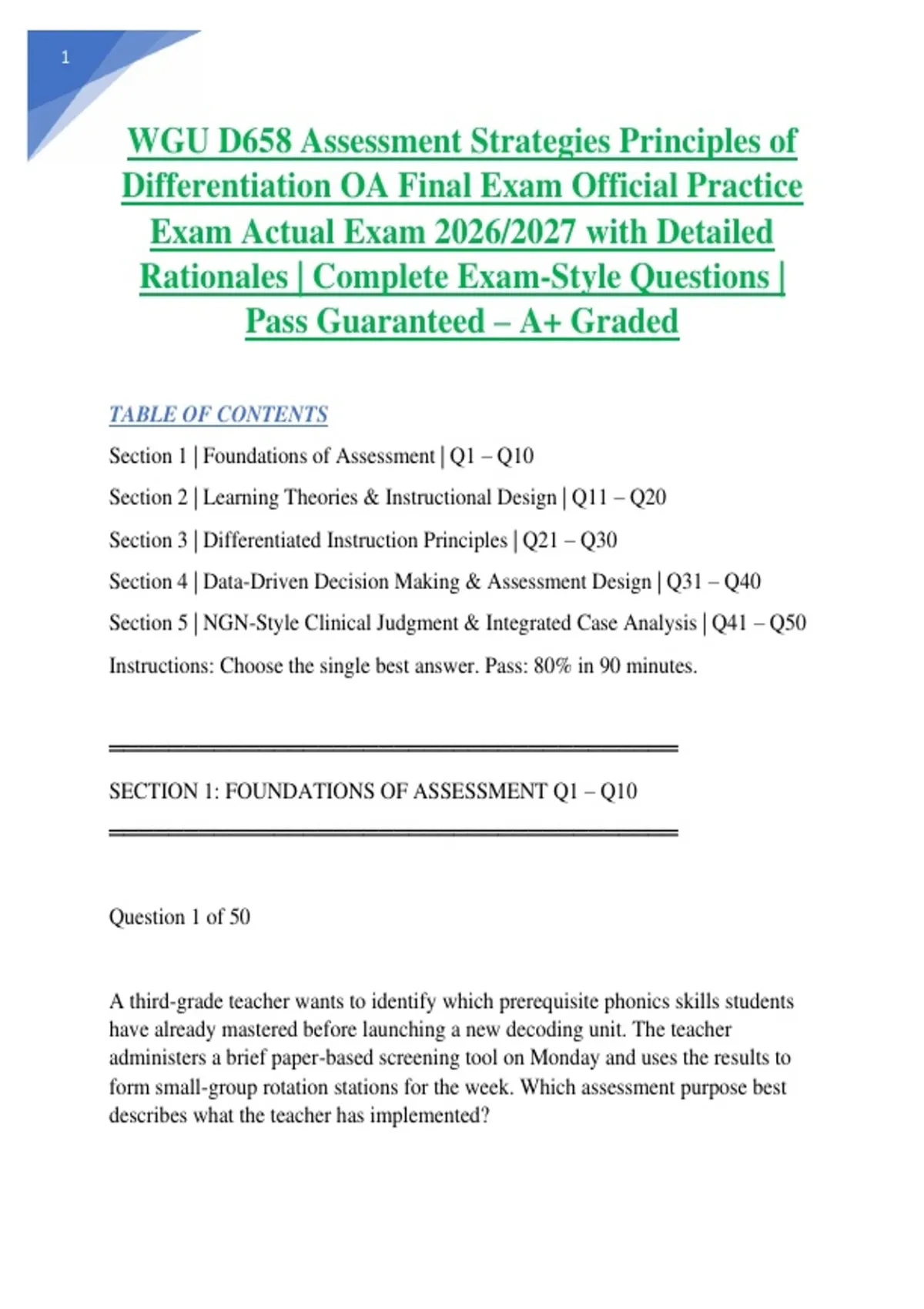 1

WGU D658 Assessment Strategies Principles of Differentiation OA Final Exam Official Practice Exam Actual Exam 2026/2027 with Detailed Rationales | Complete Exam-Style Questions | Pass Guaranteed – A+ Graded

TABLE OF CONTENTS

Section 1 | Foundations of Assessment | Q1 – Q10

Section 2 | Learning Theories & Instructional Design | Q11 – Q20

Section 3 | Differentiated Instruction Principles | Q21 – Q30

Section 4 | Data-Driven Decision Making & Assessment Design | Q31 – Q40

Section 5 | NGN-Style Clinical Judgment & Integrated Case Analysis | Q41 – Q50

Instructions: Choose the single best answer. Pass: 80% in 90 minutes.

SECTION 1: FOUNDATIONS OF ASSESSMENT Q1 – Q10

Question 1 of 50

A third-grade teacher wants to identify which prerequisite phonics skills students have already mastered before launching a new decoding unit. The teacher administers a brief paper-based screening tool on Monday and uses the results to form small-group rotation stations for the week. Which assessment purpose best describes what the teacher has implemented?